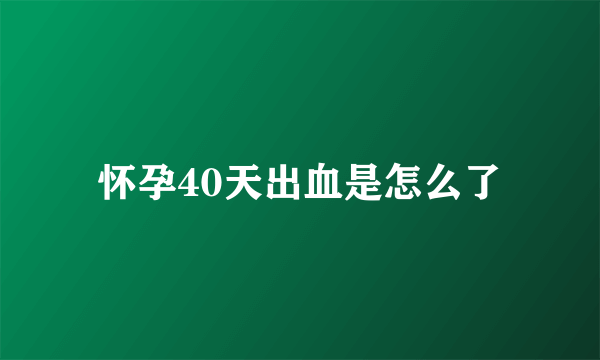 怀孕40天出血是怎么了